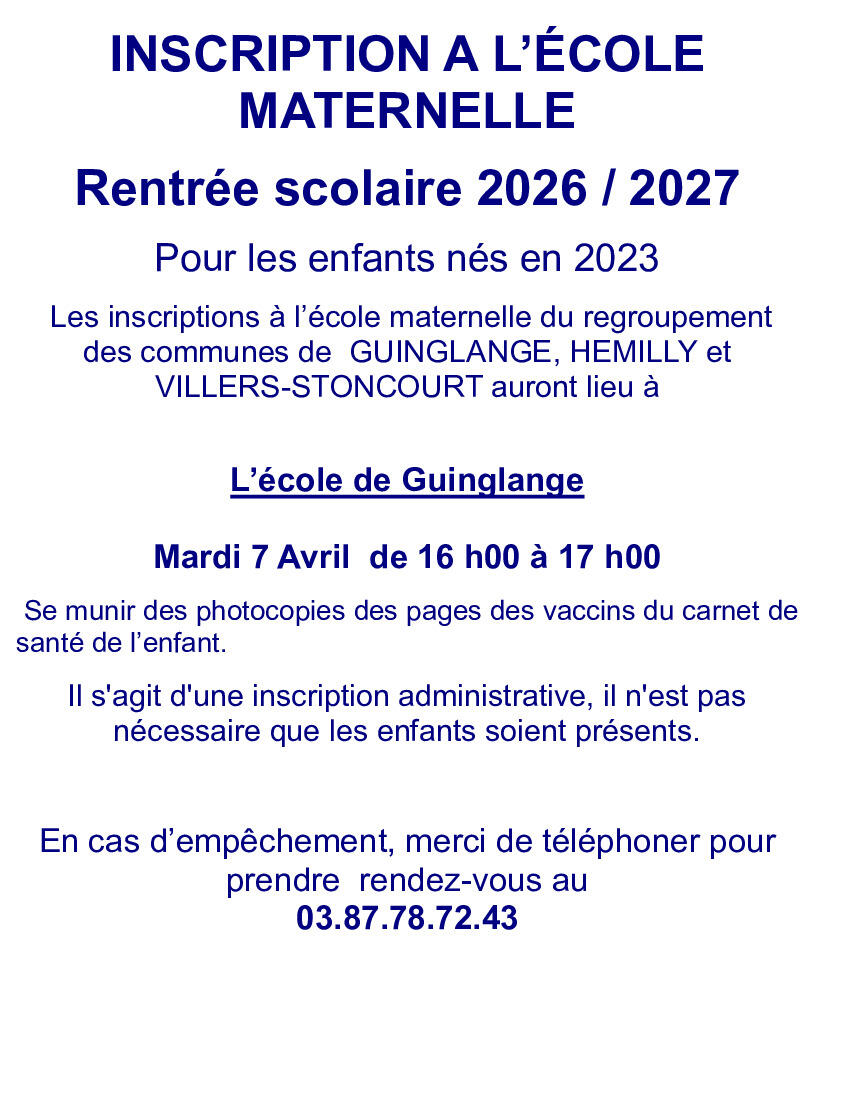 INSCRIPTION A L'ÉCOLE MATERNELLE

Rentrée scolaire 2026 / 2027

Pour les enfants nés en 2023

Les inscriptions à l'école maternelle du regroupement des communes de GUINGLANGE, HEMILLY et VILLERS-STONCOURT auront lieu à

L'école de Guinglange

Mardi 7 Avril de 16 h00 à 17 h00

Se munir des photocopies des pages des vaccins du carnet de santé de l'enfant.

Il s'agit d'une inscription administrative, il n'est pas nécessaire que les enfants soient présents.

En cas d'empêchement, merci de téléphoner pour prendre rendez-vous au
03.87.78.72.43